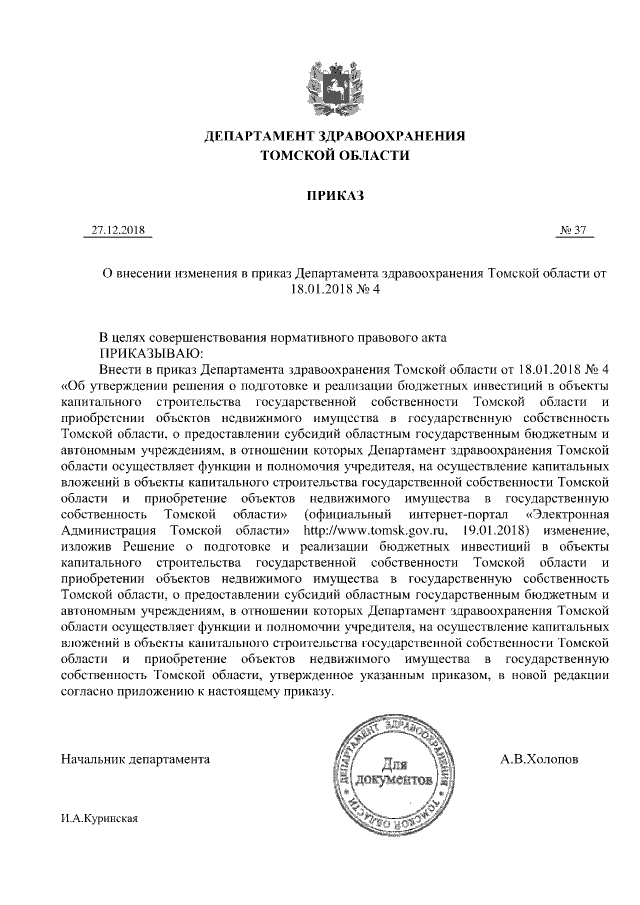 ДЕПАРТАМЕНТ ЗДРАВООХРАНЕНИЯ
ТОМСКОЙ ОБЛАСТИ

ПРИКАЗ

27.12.2018

№ 37

О внесении изменения в приказ Департамента здравоохранения Томской области от 18.01.2018 № 4

В целях совершенствования нормативного правового акта
ПРИКАЗЫВАЮ:
Внести в приказ Департамента здравоохранения Томской области от 18.01.2018 № 4 «Об утверждении решения о подготовке и реализации бюджетных инвестиций в объекты капитального строительства государственной собственности Томской области и приобретении объектов недвижимого имущества в государственную собственность Томской области, о предоставлении субсидий областным государственным бюджетным и автономным учреждениям, в отношении которых Департамент здравоохранения Томской области осуществляет функции и полномочия учредителя, на осуществление капитальных вложений в объекты капитального строительства государственной собственности Томской области и приобретение объектов недвижимого имущества в государственную собственность Томской области» (официальный интернет-портал «Электронная Администрация Томской области» http://www.tomsk.gov.ru, 19.01.2018) изменение, изложив Решение о подготовке и реализации бюджетных инвестиций в объекты капитального строительства государственной собственности Томской области и приобретении объектов недвижимого имущества в государственную собственность Томской области, о предоставлении субсидий областным государственным бюджетным и автономным учреждениям, в отношении которых Департамент здравоохранения Томской области осуществляет функции и полномочия учредителя, на осуществление капитальных вложений в объекты капитального строительства государственной собственности Томской области и приобретение объектов недвижимого имущества в государственную собственность Томской области, утвержденное указанным приказом, в новой редакции согласно приложению к настоящему приказу.

Начальник департамента

ДЕПАРТАМЕНТ ЗДРАВООХРАНЕНИЯ ТОМСКОЙ ОБЛАСТИ
Для документов

А.В.Холопов

И.А.Куринская